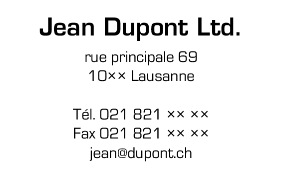 Jean Dupont Ltd.

rue principale 69
10×× Lausanne

Tél. 021 821 ×× ××
Fax 021 821 ×× ××
jean@dupont.ch